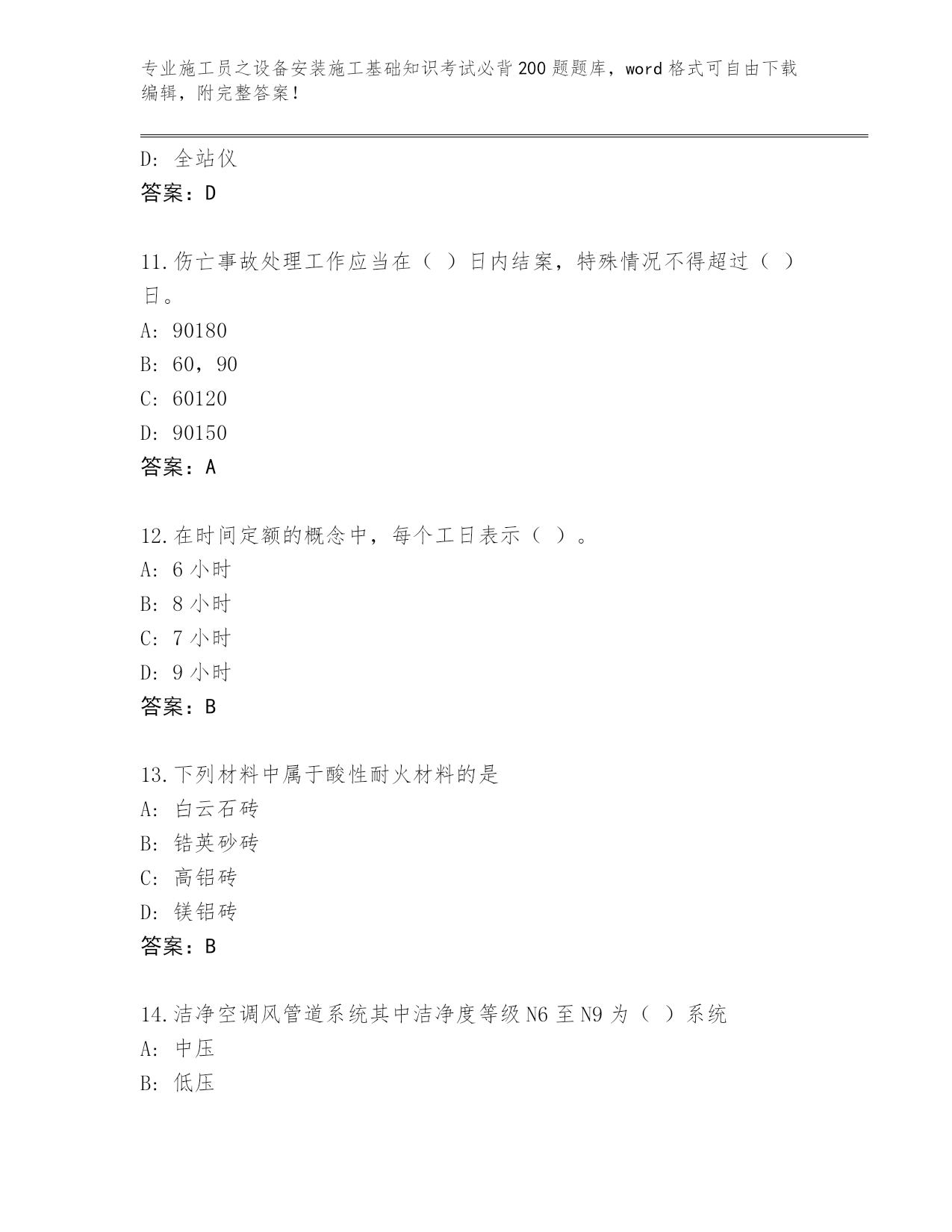 专业施工员之设备安装施工基础知识考试必背200题题库，word格式可自由下载编辑，附完整答案！

D: 全站仪
答案：D

11.伤亡事故处理工作应当在（ ）日内结案，特殊情况不得超过（ ）日。
A: 90180
B: 60，90
C: 60120
D: 90150
答案：A

12.在时间定额的概念中，每个工日表示（ ）。
A: 6小时
B: 8小时
C: 7小时
D: 9小时
答案：B

13.下列材料中属于酸性耐火材料的是
A: 白云石砖
B: 锆英砂砖
C: 高铝砖
D: 镁铝砖
答案：B

14.洁净空调风管道系统其中洁净度等级N6至N9为（ ）系统
A: 中压
B: 低压